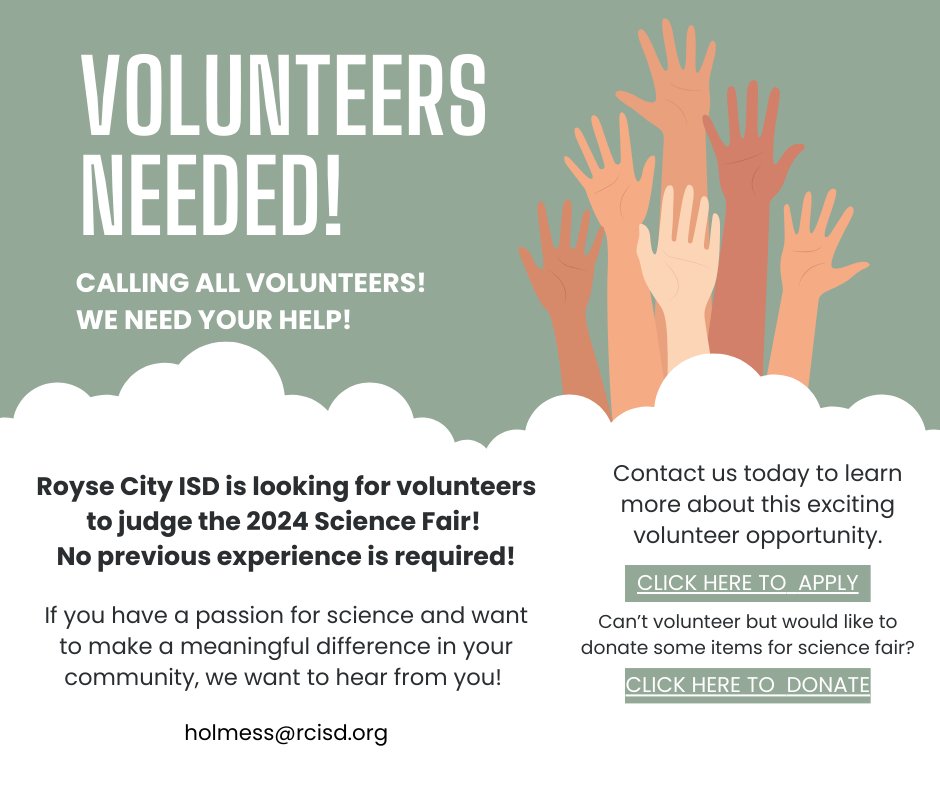 VOLUNTEERS NEEDED!

CALLING ALL VOLUNTEERS!
WE NEED YOUR HELP!

Royse City ISD is looking for volunteers to judge the 2024 Science Fair! No previous experience is required!

If you have a passion for science and want to make a meaningful difference in your community, we want to hear from you!

holmess@rcisd.org

Contact us today to learn more about this exciting volunteer opportunity.

CLICK HERE TO APPLY

Can't volunteer but would like to donate some items for science fair?

CLICK HERE TO DONATE